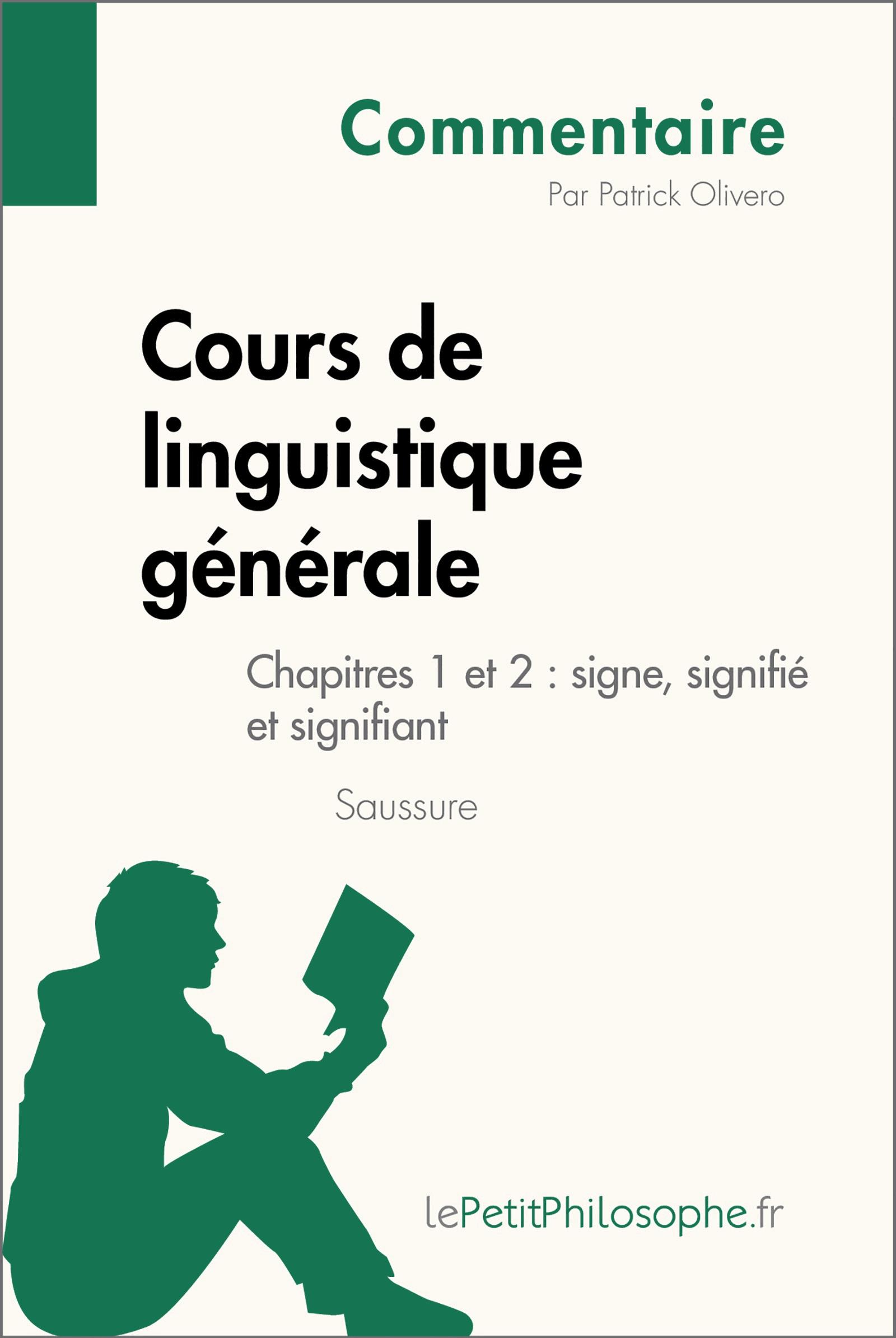 Commentaire

Par Patrick Olivero

Cours de linguistique générale

Chapitres 1 et 2 : signe, signifié et signifiant

Saussure

lePetitPhilosophe.fr